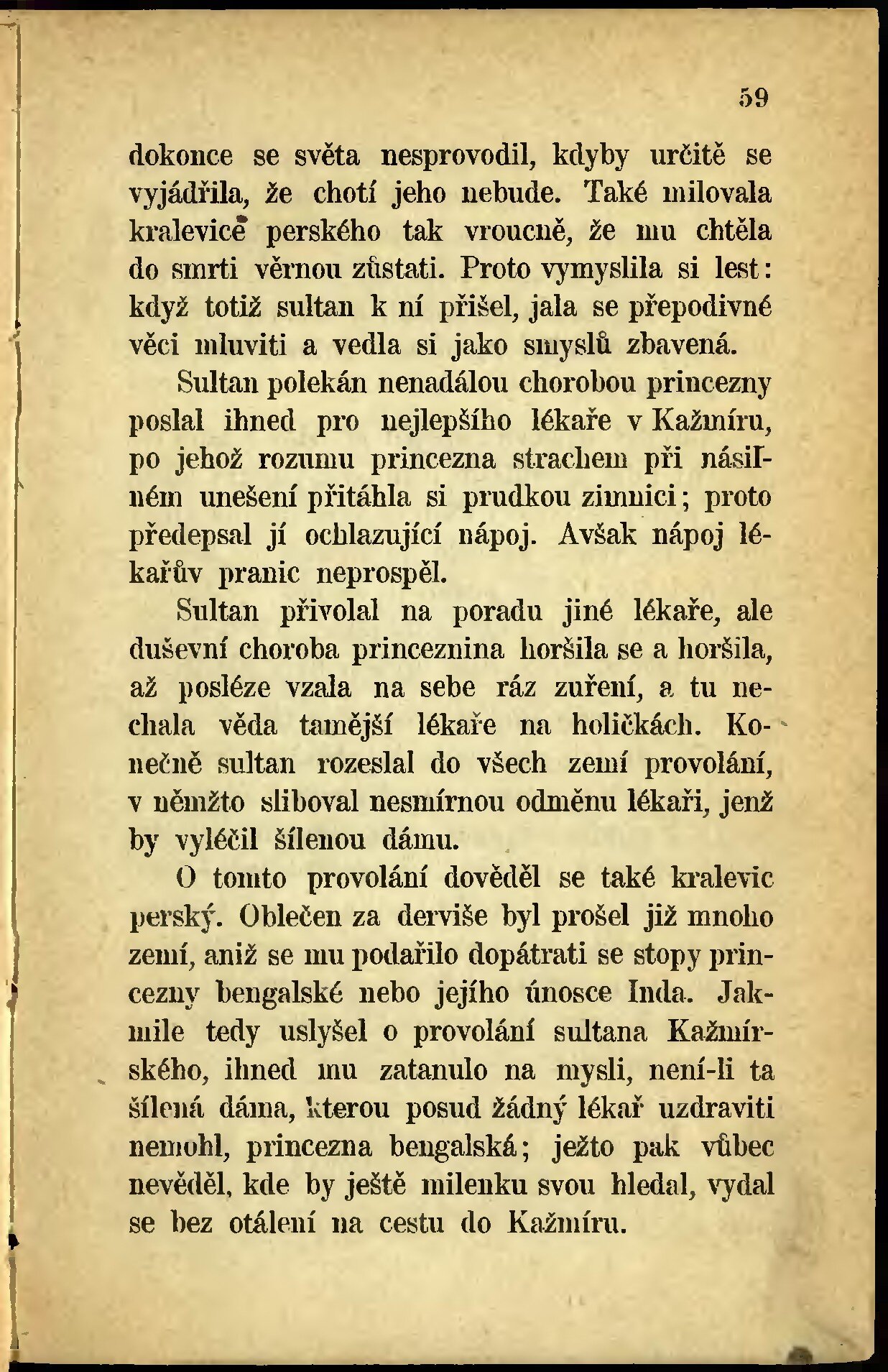 59

dokonce se světa nesprovodil, kdyby určitě se vyjádřila, že chotí jeho nebude. Také milovala kralevice perského tak vroucně, že mu chtěla do smrti věrnou zůstati. Proto vymyslila si lest: když totiž sultan k ní přišel, jala se přepodivné věci mluviti a vedla si jako smyslů zbavená.

Sultan polekán nenadálou chorobou princezny poslal ihned pro nejlepšího lékaře v Kažmíru, po jehož rozumu princezna strachem při násilném unešení přitáhla si prudkou zimnici; proto předepsal jí ochlazující nápoj. Avšak nápoj lékařův pranic neprospěl.

Sultan přivolal na poradu jiné lékaře, ale duševní choroba princeznina horšila se a horšila, až posléze vzala na sebe ráz zuření, a tu nechala věda tamější lékaře na holičkách. Konečně sultan rozeslal do všech zemí provolání, v němžto sliboval nesmírnou odměnu lékaři, jenž by vyléčil šílenou dámu.

O tomto provolání dověděl se také kralevic perský. Oblečen za derviše byl prošel již mnoho zemí, aniž se mu podařilo dopátrati se stopy princezny bengalské nebo jejího únosce Inda. Jakmile tedy uslyšel o provolání sultana Kažmírského, ihned mu zatanulo na mysli, není-li ta šílená dáma, kterou posud žádný lékař uzdraviti nemohl, princezna bengalská; ježto pak vůbec nevěděl, kde by ještě milenku svou hledal, vydal se bez otálení na cestu do Kažmíru.